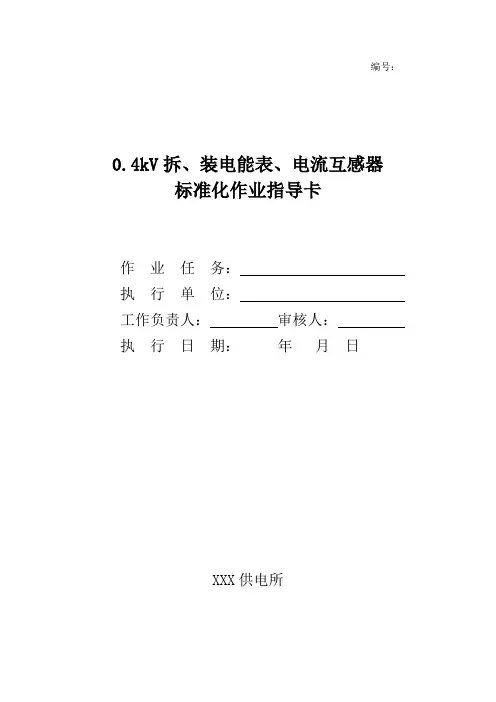 编号：

0.4kV 拆、装电能表、电流互感器
标准化作业指导卡

作 业 任 务：

执 行 单 位：

工作负责人：　　　　审核人：

执 行 日 期：　　年　月　日

XXX 供电所